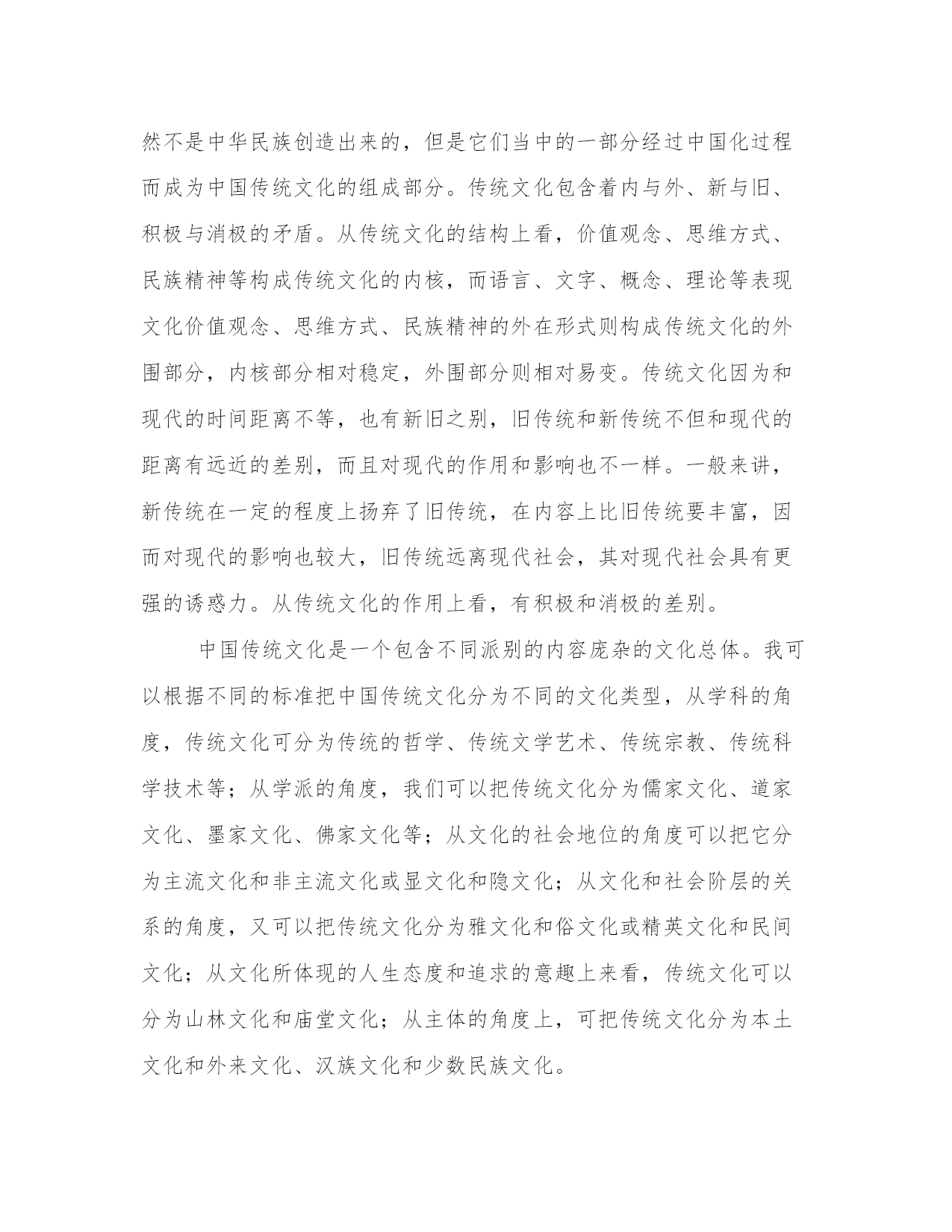 然不是中华民族创造出来的，但是它们当中的一部分经过中国化过程而成为中国传统文化的组成部分。传统文化包含着内与外、新与旧、积极与消极的矛盾。从传统文化的结构上看，价值观念、思维方式、民族精神等构成传统文化的内核，而语言、文字、概念、理论等表现文化价值观念、思维方式、民族精神的外在形式则构成传统文化的外围部分，内核部分相对稳定，外围部分则相对易变。传统文化因为和现代的时间距离不等，也有新旧之别，旧传统和新传统不但和现代的距离有远近的差别，而且对现代的作用和影响也不一样。一般来讲，新传统在一定的程度上扬弃了旧传统，在内容上比旧传统要丰富，因而对现代的影响也较大，旧传统远离现代社会，其对现代社会具有更强的诱惑力。从传统文化的作用上看，有积极和消极的差别。

中国传统文化是一个包含不同派别的内容庞杂的文化总体。我可以根据不同的标准把中国传统文化分为不同的文化类型，从学科的角度，传统文化可分为传统的哲学、传统文学艺术、传统宗教、传统科学技术等；从学派的角度，我们可以把传统文化分为儒家文化、道家文化、墨家文化、佛家文化等；从文化的社会地位的角度可以把它分为主流文化和非主流文化或显文化和隐文化；从文化和社会阶层的关系的角度，又可以把传统文化分为雅文化和俗文化或精英文化和民间文化；从文化所体现的人生态度和追求的意趣上来看，传统文化可以分为山林文化和庙堂文化；从主体的角度上，可把传统文化分为本土文化和外来文化、汉族文化和少数民族文化。